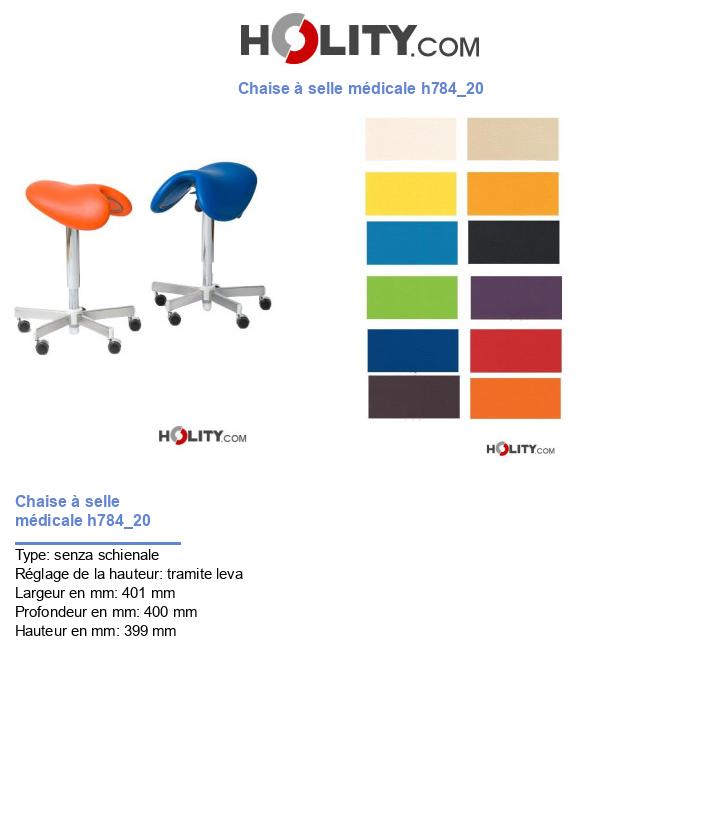 HOLITY.COM

Chaise à selle médicale h784_20

HOLITY.COM

HOLITY.COM

Chaise à selle médicale h784_20

Type: senza schienale
Réglage de la hauteur: tramite leva
Largeur en mm: 401 mm
Profondeur en mm: 400 mm
Hauteur en mm: 399 mm